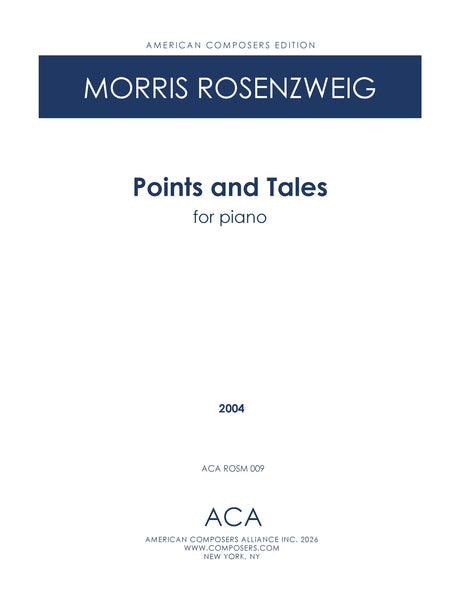 AMERICAN COMPOSERS EDITION

MORRIS ROSENZWEIG

Points and Tales

for piano

2004

ACA ROSM 009

ACA

AMERICAN COMPOSERS ALLIANCE INC. 2026
WWW.COMPOSERS.COM
NEW YORK, NY